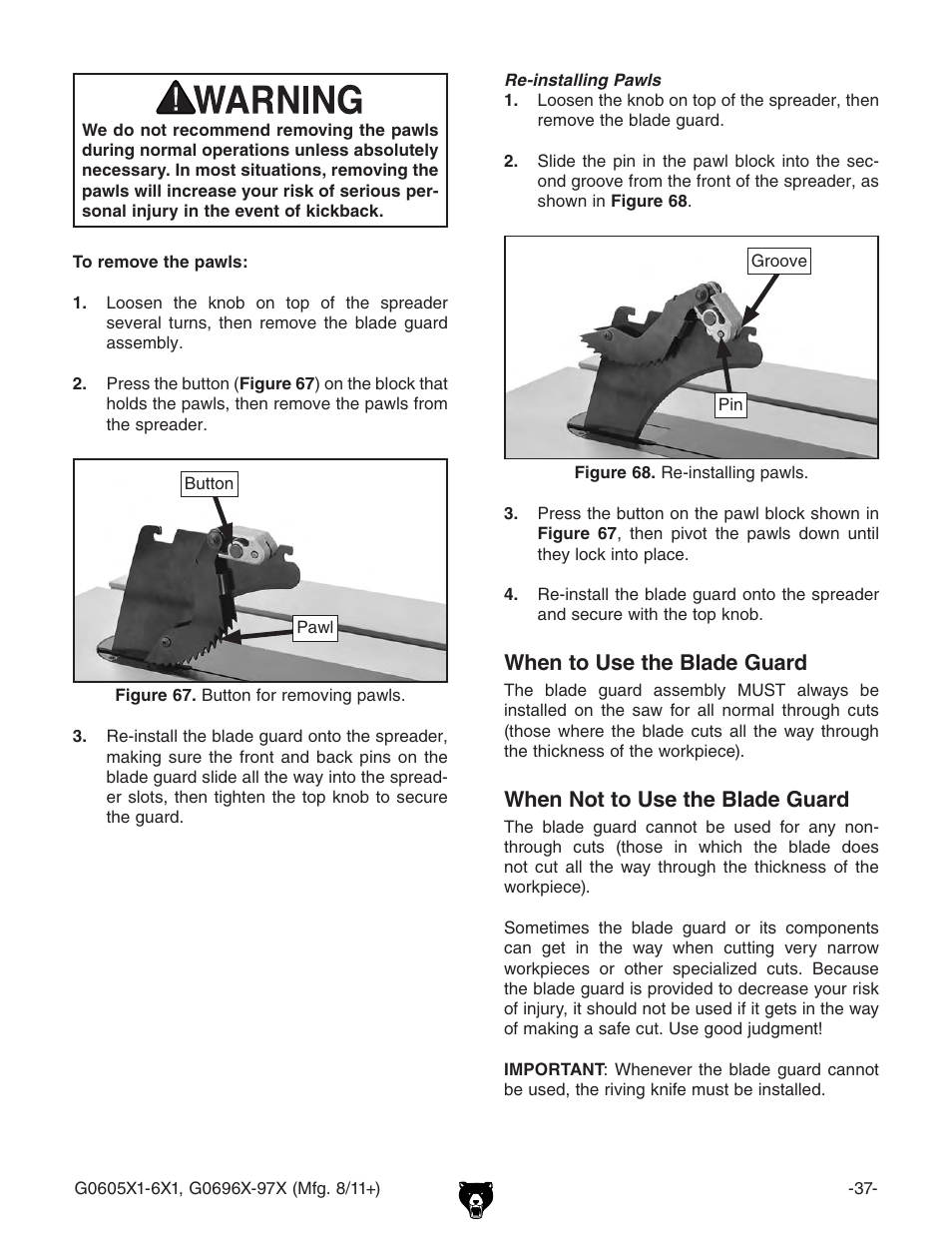 WARNING

We do not recommend removing the pawls during normal operations unless absolutely necessary. In most situations, removing the pawls will increase your risk of serious personal injury in the event of kickback.

To remove the pawls:

1. Loosen the knob on top of the spreader several turns, then remove the blade guard assembly.

2. Press the button (Figure 67) on the block that holds the pawls, then remove the pawls from the spreader.

Button

Pawl

Figure 67. Button for removing pawls.

3. Re-install the blade guard onto the spreader, making sure the front and back pins on the blade guard slide all the way into the spreader slots, then tighten the top knob to secure the guard.

Re-installing Pawls

1. Loosen the knob on top of the spreader, then remove the blade guard.

2. Slide the pin in the pawl block into the second groove from the front of the spreader, as shown in Figure 68.

Groove

Pin

Figure 68. Re-installing pawls.

3. Press the button on the pawl block shown in Figure 67, then pivot the pawls down until they lock into place.

4. Re-install the blade guard onto the spreader and secure with the top knob.

When to Use the Blade Guard

The blade guard assembly MUST always be installed on the saw for all normal through cuts (those where the blade cuts all the way through the thickness of the workpiece).

When Not to Use the Blade Guard

The blade guard cannot be used for any non-through cuts (those in which the blade does not cut all the way through the thickness of the workpiece).

Sometimes the blade guard or its components can get in the way when cutting very narrow workpieces or other specialized cuts. Because the blade guard is provided to decrease your risk of injury, it should not be used if it gets in the way of making a safe cut. Use good judgment!

IMPORTANT: Whenever the blade guard cannot be used, the riving knife must be installed.

G0605X1-6X1, G0696X-97X (Mfg. 8/11+)

-37-